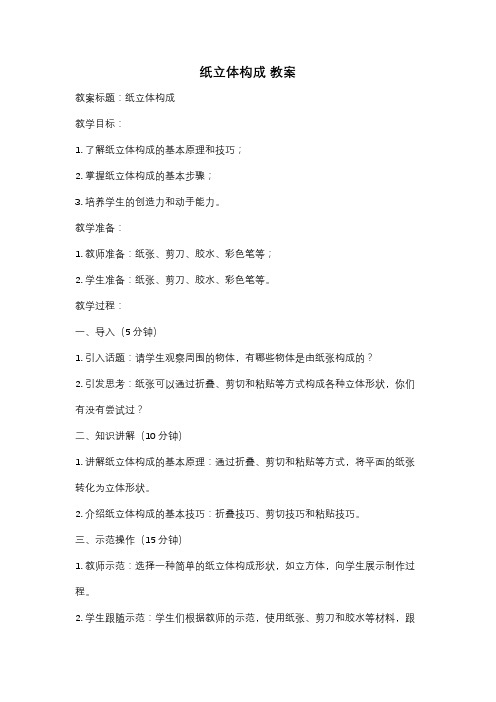 纸立体构成 教案

教案标题：纸立体构成

教学目标：

1. 了解纸立体构成的基本原理和技巧；

2. 掌握纸立体构成的基本步骤；

3. 培养学生的创造力和动手能力。

教学准备：

1. 教师准备：纸张、剪刀、胶水、彩色笔等；

2. 学生准备：纸张、剪刀、胶水、彩色笔等。

教学过程：

一、导入（5 分钟）

1. 引入话题：请学生观察周围的物体，有哪些物体是由纸张构成的？

2. 引发思考：纸张可以通过折叠、剪切和粘贴等方式构成各种立体形状，你们有没有尝试过？

二、知识讲解（10 分钟）

1. 讲解纸立体构成的基本原理：通过折叠、剪切和粘贴等方式，将平面的纸张转化为立体形状。

2. 介绍纸立体构成的基本技巧：折叠技巧、剪切技巧和粘贴技巧。

三、示范操作（15 分钟）

1. 教师示范：选择一种简单的纸立体构成形状，如立方体，向学生展示制作过程。

2. 学生跟随示范：学生们根据教师的示范，使用纸张、剪刀和胶水等材料，跟